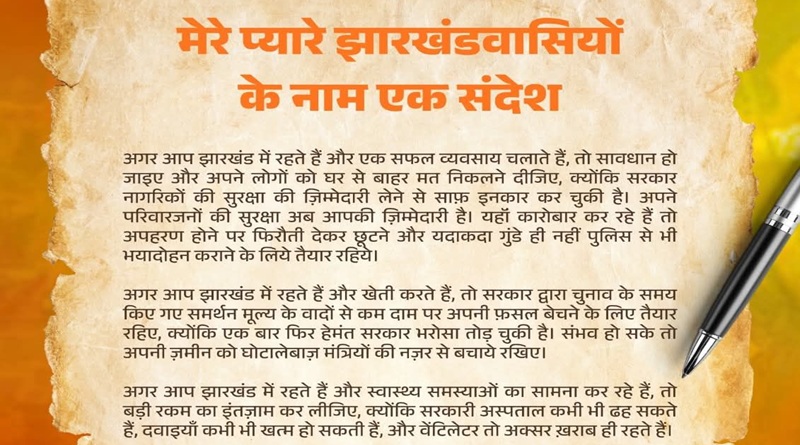 मेरे प्यारे झारखंडवासियों
के नाम एक संदेश

अगर आप झारखंड में रहते हैं और एक सफल व्यवसाय चलाते हैं, तो सावधान हो जाइए और अपने लोगों को घर से बाहर मत निकलने दीजिए, क्योंकि सरकार नागरिकों की सुरक्षा की ज़िम्मेदारी लेने से साफ़ इनकार कर चुकी है। अपने परिवारजनों की सुरक्षा अब आपकी ज़िम्मेदारी है। यहाँ कारोबार कर रहे हैं तो अपहरण होने पर फिरौती देकर छूटने और यदाकदा गुंडे ही नहीं पुलिस से भी भयादोहन कराने के लिये तैयार रहिये।

अगर आप झारखंड में रहते हैं और खेती करते हैं, तो सरकार द्वारा चुनाव के समय किए गए समर्थन मूल्य के वादों से कम दाम पर अपनी फ़सल बेचने के लिए तैयार रहिए, क्योंकि एक बार फिर हेमंत सरकार भरोसा तोड़ चुकी है। संभव हो सके तो अपनी ज़मीन को घोटालेबाज़ मंत्रियों की नज़र से बचाये रखिए।

अगर आप झारखंड में रहते हैं और स्वास्थ्य समस्याओं का सामना कर रहे हैं, तो बड़ी रकम का इंतज़ाम कर लीजिए, क्योंकि सरकारी अस्पताल कभी भी ढह सकते हैं, दवाइयाँ कभी भी खत्म हो सकती हैं, और वेंटिलेटर तो अक्सर ख़राब ही रहते हैं।